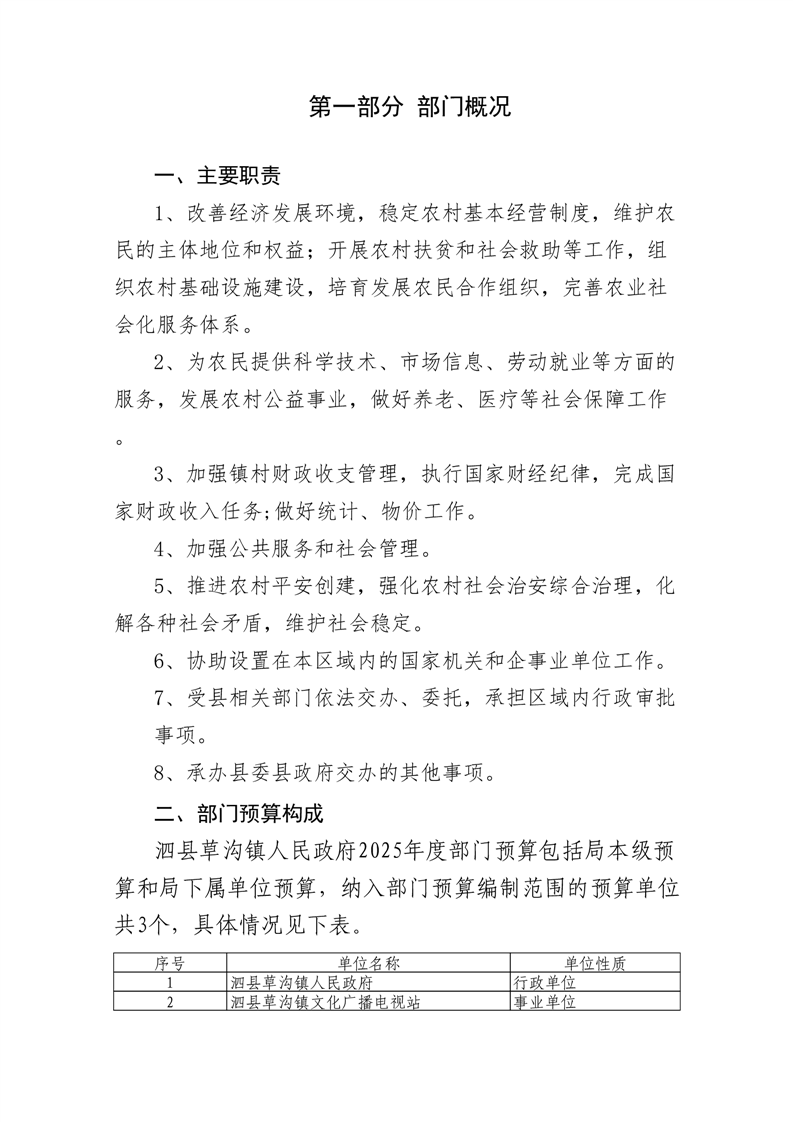 第一部分 部门概况

一、主要职责

1、改善经济发展环境，稳定农村基本经营制度，维护农民的主体地位和权益；开展农村扶贫和社会救助等工作，组织农村基础设施建设，培育发展农民合作组织，完善农业社会化服务体系。

2、为农民提供科学技术、市场信息、劳动就业等方面的服务，发展农村公益事业，做好养老、医疗等社会保障工作。

3、加强镇村财政收支管理，执行国家财经纪律，完成国家财政收入任务;做好统计、物价工作。

4、加强公共服务和社会管理。

5、推进农村平安创建，强化农村社会治安综合治理，化解各种社会矛盾，维护社会稳定。

6、协助设置在本区域内的国家机关和企事业单位工作。

7、受县相关部门依法交办、委托，承担区域内行政审批事项。

8、承办县委县政府交办的其他事项。

二、部门预算构成

泗县草沟镇人民政府2025年度部门预算包括局本级预算和局下属单位预算，纳入部门预算编制范围的预算单位共3个，具体情况见下表。

| 序号 | 单位名称 | 单位性质 |
|---|---|---|
| 1 | 泗县草沟镇人民政府 | 行政单位 |
| 2 | 泗县草沟镇文化广播电视站 | 事业单位 |